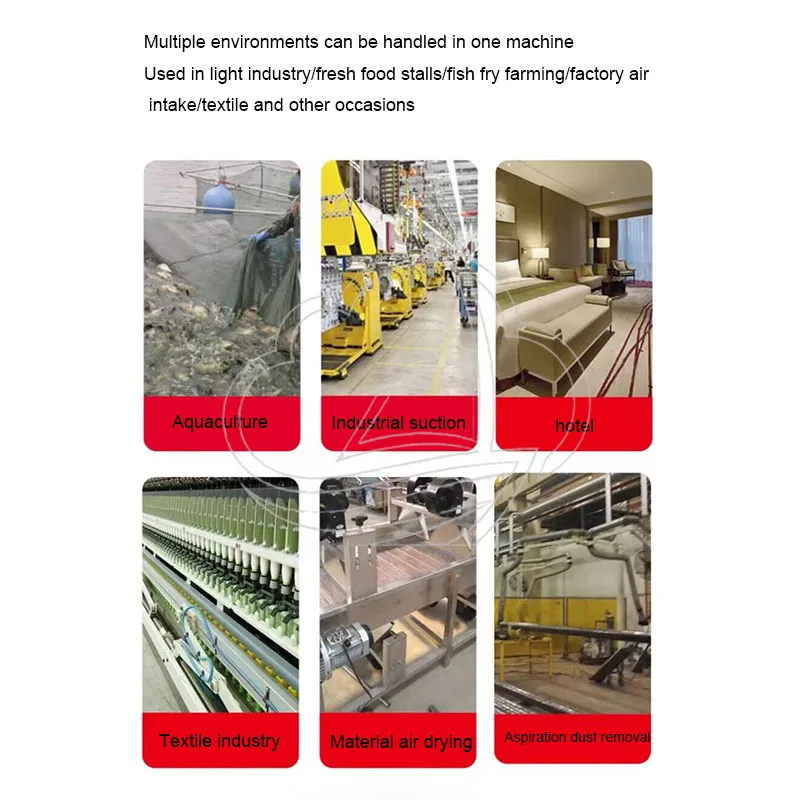 Multiple environments can be handled in one machine

Used in light industry/fresh food stalls/fish fry farming/factory air intake/textile and other occasions

Aquaculture

Industrial suction

hotel

Textile industry

Material air drying

Aspiration dust removal